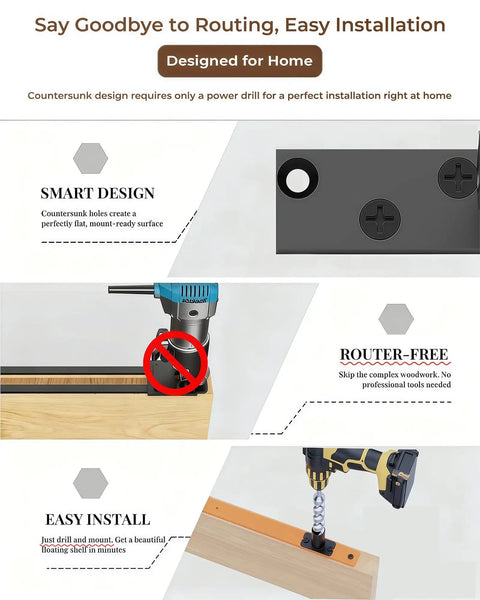 Say Goodbye to Routing, Easy Installation

Designed for Home

Countersunk design requires only a power drill for a perfect installation right at home

SMART DESIGN

Countersunk holes create a perfectly flat, mount-ready surface

ROUTER-FREE

Skip the complex woodwork. No professional tools needed

EASY INSTALL

Just drill and mount. Get a beautiful floating shelf in minutes